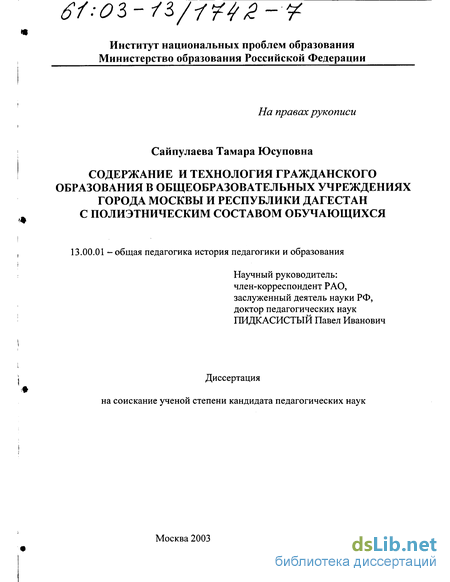 61:03-13/1742-7

Институт национальных проблем образования
Министерство образования Российской Федерации

На правах рукописи

Сайпулаева Тамара Юсуповна

СОДЕРЖАНИЕ И ТЕХНОЛОГИЯ ГРАЖДАНСКОГО ОБРАЗОВАНИЯ В ОБЩЕОБРАЗОВАТЕЛЬНЫХ УЧРЕЖДЕНИЯХ ГОРОДА МОСКВЫ И РЕСПУБЛИКИ ДАГЕСТАН С ПОЛИЭТНИЧЕСКИМ СОСТАВОМ ОБУЧАЮЩИХСЯ

13.00.01 – общая педагогика история педагогики и образования

Научный руководитель:
член-корреспондент РАО,
заслуженный деятель науки РФ,
доктор педагогических наук
ПИДКАСИСТЫЙ Павел Иванович

Диссертация

на соискание ученой степени кандидата педагогических наук

Москва 2003

dsLib.net
библиотека диссертаций